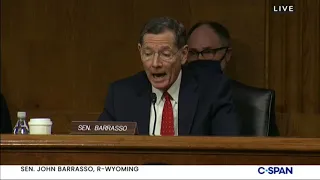 LIVE

SEN. BARRASSO

SEN. JOHN BARRASSO, R-WYOMING

C-SPAN